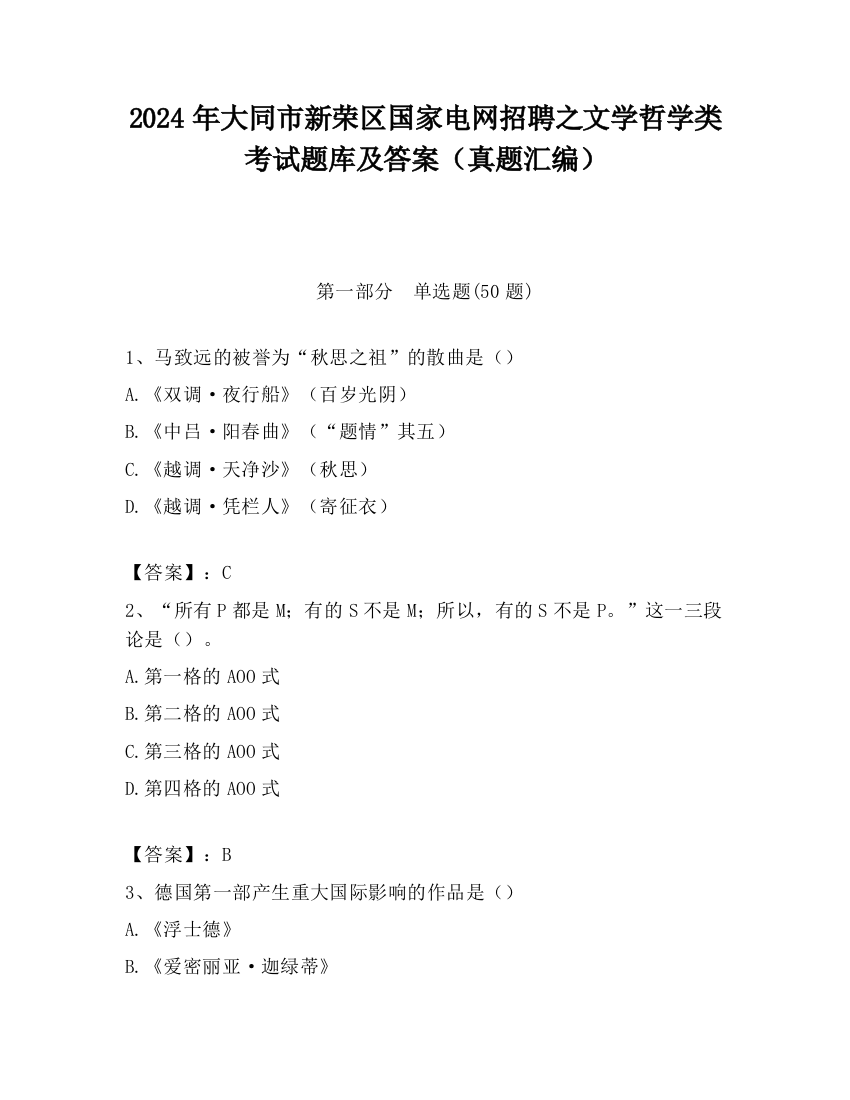 2024 年大同市新荣区国家电网招聘之文学哲学类考试题库及答案（真题汇编）

第一部分　单选题(50 题)

1、马致远的被誉为“秋思之祖”的散曲是（）

A.《双调·夜行船》（百岁光阴）

B.《中吕·阳春曲》（“题情”其五）

C.《越调·天净沙》（秋思）

D.《越调·凭栏人》（寄征衣）

【答案】：C

2、“所有 P 都是 M；有的 S 不是 M；所以，有的 S 不是 P。”这一三段论是（）。

A.第一格的 AOO 式

B.第二格的 AOO 式

C.第三格的 AOO 式

D.第四格的 AOO 式

【答案】：B

3、德国第一部产生重大国际影响的作品是（）

A.《浮士德》

B.《爱密丽亚·迦绿蒂》